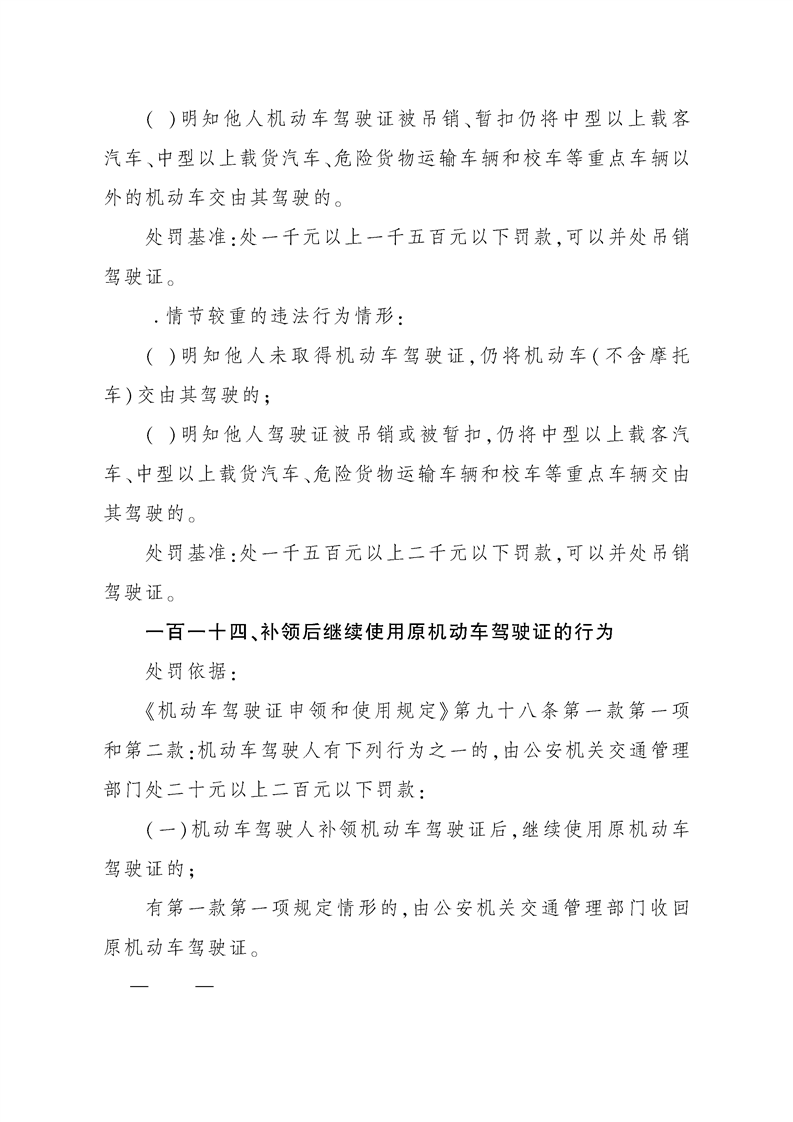 ( )明知他人机动车驾驶证被吊销、暂扣仍将中型以上载客汽车、中型以上载货汽车、危险货物运输车辆和校车等重点车辆以外的机动车交由其驾驶的。

处罚基准:处一千元以上一千五百元以下罚款,可以并处吊销驾驶证。

.情节较重的违法行为情形:

( )明知他人未取得机动车驾驶证,仍将机动车(不含摩托车)交由其驾驶的;

( )明知他人驾驶证被吊销或被暂扣,仍将中型以上载客汽车、中型以上载货汽车、危险货物运输车辆和校车等重点车辆交由其驾驶的。

处罚基准:处一千五百元以上二千元以下罚款,可以并处吊销驾驶证。

一百一十四、补领后继续使用原机动车驾驶证的行为

处罚依据:

《机动车驾驶证申领和使用规定》第九十八条第一款第一项和第二款:机动车驾驶人有下列行为之一的,由公安机关交通管理部门处二十元以上二百元以下罚款:

(一)机动车驾驶人补领机动车驾驶证后,继续使用原机动车驾驶证的;

有第一款第一项规定情形的,由公安机关交通管理部门收回原机动车驾驶证。

— —